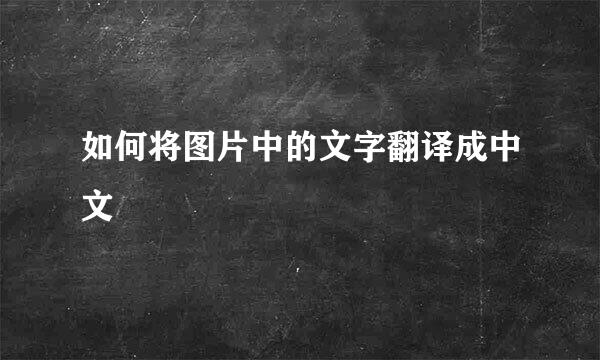 如何将图片中的文字翻译成中文